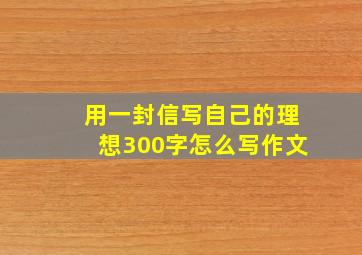 用一封信写自己的理想300字怎么写作文